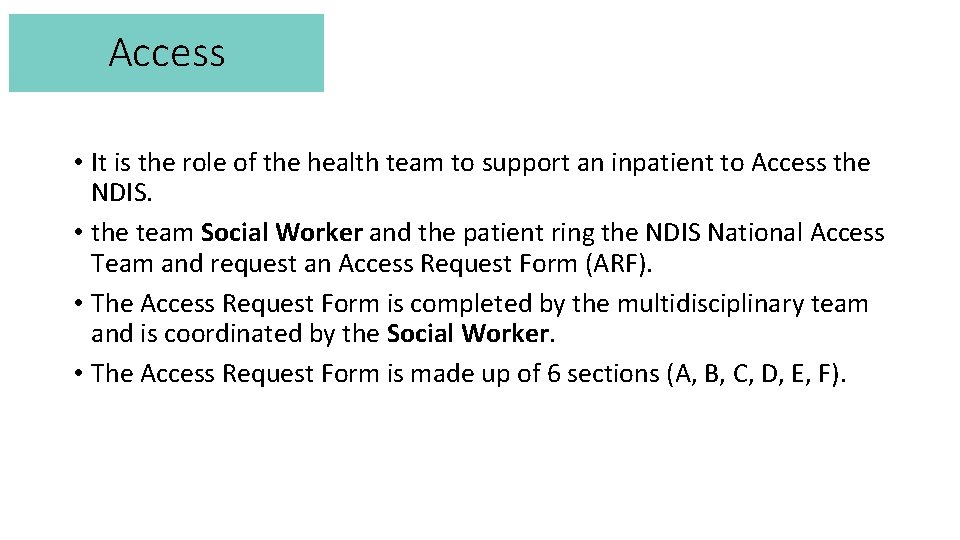 Access

• It is the role of the health team to support an inpatient to Access the NDIS.
• the team Social Worker and the patient ring the NDIS National Access Team and request an Access Request Form (ARF).
• The Access Request Form is completed by the multidisciplinary team and is coordinated by the Social Worker.
• The Access Request Form is made up of 6 sections (A, B, C, D, E, F).